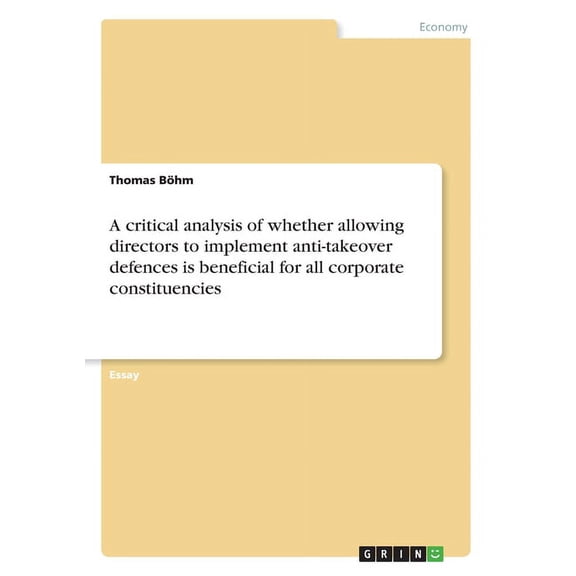 Economy

Thomas Böhm

A critical analysis of whether allowing directors to implement anti-takeover defences is beneficial for all corporate constituencies

Essay

GRIN